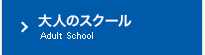 大人のスクール
Adult School